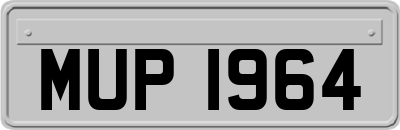 MUP 1964